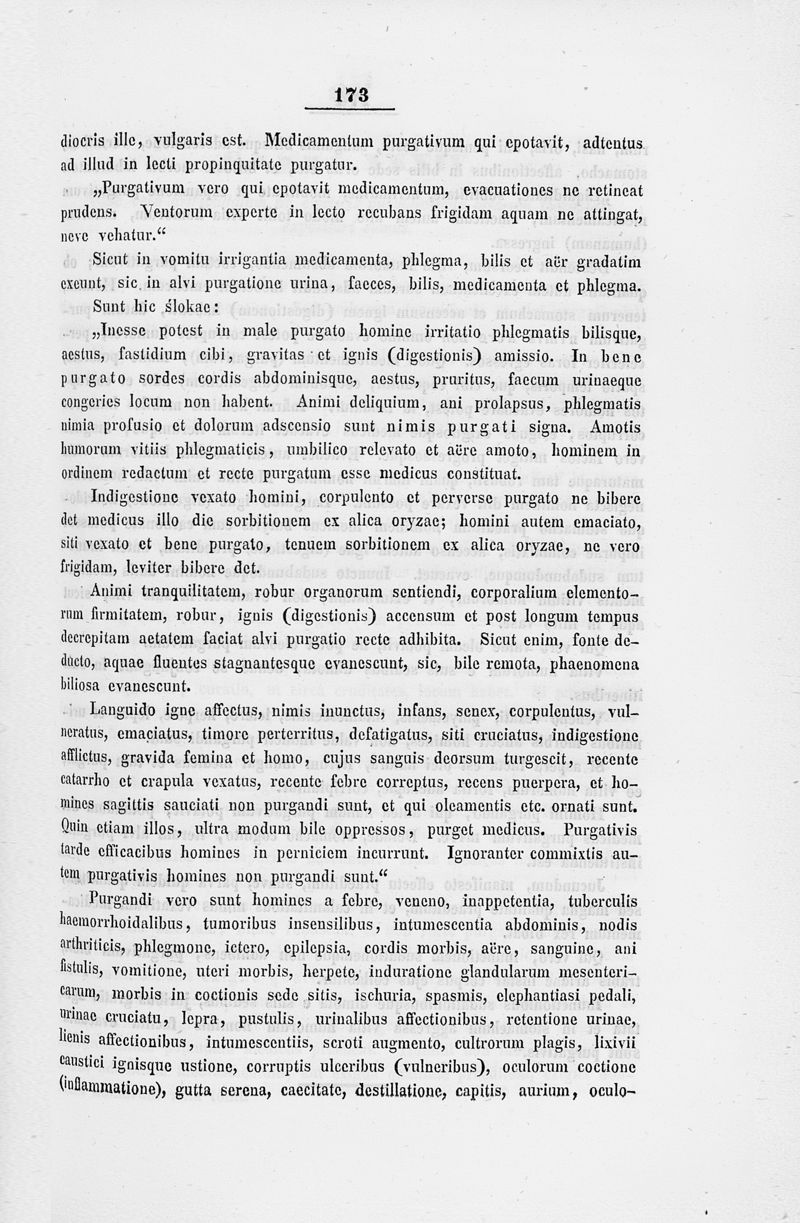 173

diocris ille, vulgaris est. Medicamentum purgativum qui epotavit, adtentus ad illud in lecti propinquitate purgatur.

„Purgativum vero qui epotavit medicamentum, evacuationes ne retineat prudens. Ventorum experte in lecto recubans frigidam aquam ne attingat, neve vehatur.“

Sicut in vomitu irrigantia medicamenta, phlegma, bilis et aër gradatim exeunt, sic in alvi purgatione urina, faeces, bilis, medicamenta et phlegma.

Sunt hic ślokae:

„Inesse potest in male purgato homine irritatio phlegmatis bilisque, aestus, fastidium cibi, gravitas et ignis (digestionis) amissio. In bene purgato sordes cordis abdominisque, aestus, pruritus, faecum urinaeque congeries locum non habent. Animi deliquium, ani prolapsus, phlegmatis nimia profusio et dolorum adscensio sunt nimis purgati signa. Amotis humorum vitiis phlegmaticis, umbilico relevato et aëre amoto, hominem in ordinem redactum et recte purgatum esse medicus constituat.

Indigestione vexato homini, corpulento et perverse purgato ne bibere det medicus illo die sorbitionem ex alica oryzae; homini autem emaciato, siti vexato et bene purgato, tenuem sorbitionem ex alica oryzae, ne vero frigidam, leviter bibere det.

Animi tranquilitatem, robur organorum sentiendi, corporalium elementorum firmitatem, robur, ignis (digestionis) accensum et post longum tempus decrepitam aetatem faciat alvi purgatio recte adhibita. Sicut enim, fonte deducto, aquae fluentes stagnantesque evanescunt, sic, bile remota, phaenomena biliosa evanescunt.

Languido igne affectus, nimis inunctus, infans, senex, corpulentus, vulneratus, emaciatus, timore perterritus, defatigatus, siti cruciatus, indigestione afflictus, gravida femina et homo, cujus sanguis deorsum turgescit, recente catarrho et crapula vexatus, recente febre correptus, recens puerpera, et homines sagittis sauciati non purgandi sunt, et qui oleamentis etc. ornati sunt. Quin etiam illos, ultra modum bile oppressos, purget medicus. Purgativis tarde efficacibus homines in perniciem incurrunt. Ignoranter commixtis autem purgativis homines non purgandi sunt.“

Purgandi vero sunt homines a febre, veneno, inappetentia, tuberculis haemorrhoidalibus, tumoribus insensilibus, intumescentia abdominis, nodis arthriticis, phlegmone, ictero, epilepsia, cordis morbis, aëre, sanguine, ani fistulis, vomitione, uteri morbis, herpete, induratione glandularum mesentericarum, morbis in coctionis sede sitis, ischuria, spasmis, elephantiasi pedali, urinae cruciatu, lepra, pustulis, urinalibus affectionibus, retentione urinae, lienis affectionibus, intumescentiis, scroti augmento, cultrorum plagis, lixivii caustici ignisque ustione, corruptis ulceribus (vulneribus), oculorum coctione (inflammatione), gutta serena, caecitate, destillatione, capitis, aurium, oculo-